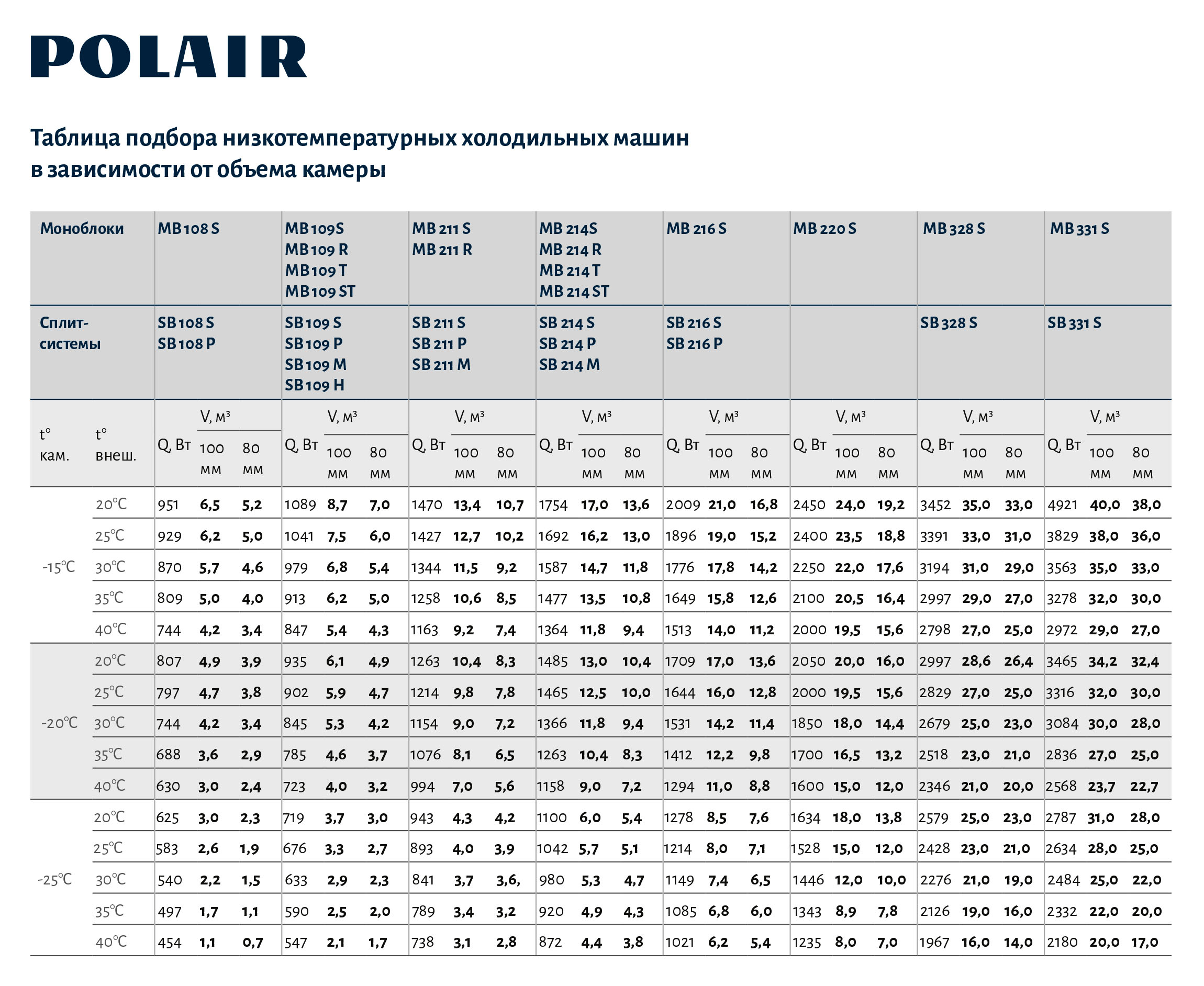 POLAIR

Таблица подбора низкотемпературных холодильных машин в зависимости от объема камеры

| Моноблоки | | MB 108 S | | | MB 109S MB 109 R MB 109 T MB 109 ST | | | MB 211 S MB 211 R | | | MB 214S MB 214 R MB 214 T MB 214 ST | | | MB 216 S | | | MB 220 S | | | MB 328 S | | | MB 331 S | | |
|---|---|---|---|---|---|---|---|---|---|---|---|---|---|---|---|---|---|---|---|---|---|---|---|---|---|
| Сплит-системы | | SB 108 S SB 108 P | | | SB 109 S SB 109 P SB 109 M SB 109 H | | | SB 211 S SB 211 P SB 211 M | | | SB 214 S SB 214 P SB 214 M | | | SB 216 S SB 216 P | | | | | | SB 328 S | | | SB 331 S | | |
| t° кам. | t° внеш. | Q, Вт | V, м³ 100 мм | V, м³ 80 мм | Q, Вт | V, м³ 100 мм | V, м³ 80 мм | Q, Вт | V, м³ 100 мм | V, м³ 80 мм | Q, Вт | V, м³ 100 мм | V, м³ 80 мм | Q, Вт | V, м³ 100 мм | V, м³ 80 мм | Q, Вт | V, м³ 100 мм | V, м³ 80 мм | Q, Вт | V, м³ 100 мм | V, м³ 80 мм | Q, Вт | V, м³ 100 мм | V, м³ 80 мм |
| -15°C | 20°C | 951 | 6,5 | 5,2 | 1089 | 8,7 | 7,0 | 1470 | 13,4 | 10,7 | 1754 | 17,0 | 13,6 | 2009 | 21,0 | 16,8 | 2450 | 24,0 | 19,2 | 3452 | 35,0 | 33,0 | 4921 | 40,0 | 38,0 |
| | 25°C | 929 | 6,2 | 5,0 | 1041 | 7,5 | 6,0 | 1427 | 12,7 | 10,2 | 1692 | 16,2 | 13,0 | 1896 | 19,0 | 15,2 | 2400 | 23,5 | 18,8 | 3391 | 33,0 | 31,0 | 3829 | 38,0 | 36,0 |
| | 30°C | 870 | 5,7 | 4,6 | 979 | 6,8 | 5,4 | 1344 | 11,5 | 9,2 | 1587 | 14,7 | 11,8 | 1776 | 17,8 | 14,2 | 2250 | 22,0 | 17,6 | 3194 | 31,0 | 29,0 | 3563 | 35,0 | 33,0 |
| | 35°C | 809 | 5,0 | 4,0 | 913 | 6,2 | 5,0 | 1258 | 10,6 | 8,5 | 1477 | 13,5 | 10,8 | 1649 | 15,8 | 12,6 | 2100 | 20,5 | 16,4 | 2997 | 29,0 | 27,0 | 3278 | 32,0 | 30,0 |
| | 40°C | 744 | 4,2 | 3,4 | 847 | 5,4 | 4,3 | 1163 | 9,2 | 7,4 | 1364 | 11,8 | 9,4 | 1513 | 14,0 | 11,2 | 2000 | 19,5 | 15,6 | 2798 | 27,0 | 25,0 | 2972 | 29,0 | 27,0 |
| -20°C | 20°C | 807 | 4,9 | 3,9 | 935 | 6,1 | 4,9 | 1263 | 10,4 | 8,3 | 1485 | 13,0 | 10,4 | 1709 | 17,0 | 13,6 | 2050 | 20,0 | 16,0 | 2997 | 28,6 | 26,4 | 3465 | 34,2 | 32,4 |
| | 25°C | 797 | 4,7 | 3,8 | 902 | 5,9 | 4,7 | 1214 | 9,8 | 7,8 | 1465 | 12,5 | 10,0 | 1644 | 16,0 | 12,8 | 2000 | 19,5 | 15,6 | 2829 | 27,0 | 25,0 | 3316 | 32,0 | 30,0 |
| | 30°C | 744 | 4,2 | 3,4 | 845 | 5,3 | 4,2 | 1154 | 9,0 | 7,2 | 1366 | 11,8 | 9,4 | 1531 | 14,2 | 11,4 | 1850 | 18,0 | 14,4 | 2679 | 25,0 | 23,0 | 3084 | 30,0 | 28,0 |
| | 35°C | 688 | 3,6 | 2,9 | 785 | 4,6 | 3,7 | 1076 | 8,1 | 6,5 | 1263 | 10,4 | 8,3 | 1412 | 12,2 | 9,8 | 1700 | 16,5 | 13,2 | 2518 | 23,0 | 21,0 | 2836 | 27,0 | 25,0 |
| | 40°C | 630 | 3,0 | 2,4 | 723 | 4,0 | 3,2 | 994 | 7,0 | 5,6 | 1158 | 9,0 | 7,2 | 1294 | 11,0 | 8,8 | 1600 | 15,0 | 12,0 | 2346 | 21,0 | 20,0 | 2568 | 23,7 | 22,7 |
| -25°C | 20°C | 625 | 3,0 | 2,3 | 719 | 3,7 | 3,0 | 943 | 4,3 | 4,2 | 1100 | 6,0 | 5,4 | 1278 | 8,5 | 7,6 | 1634 | 18,0 | 13,8 | 2579 | 25,0 | 23,0 | 2787 | 31,0 | 28,0 |
| | 25°C | 583 | 2,6 | 1,9 | 676 | 3,3 | 2,7 | 893 | 4,0 | 3,9 | 1042 | 5,7 | 5,1 | 1214 | 8,0 | 7,1 | 1528 | 15,0 | 12,0 | 2428 | 23,0 | 21,0 | 2634 | 28,0 | 25,0 |
| | 30°C | 540 | 2,2 | 1,5 | 633 | 2,9 | 2,3 | 841 | 3,7 | 3,6, | 980 | 5,3 | 4,7 | 1149 | 7,4 | 6,5 | 1446 | 12,0 | 10,0 | 2276 | 21,0 | 19,0 | 2484 | 25,0 | 22,0 |
| | 35°C | 497 | 1,7 | 1,1 | 590 | 2,5 | 2,0 | 789 | 3,4 | 3,2 | 920 | 4,9 | 4,3 | 1085 | 6,8 | 6,0 | 1343 | 8,9 | 7,8 | 2126 | 19,0 | 16,0 | 2332 | 22,0 | 20,0 |
| | 40°C | 454 | 1,1 | 0,7 | 547 | 2,1 | 1,7 | 738 | 3,1 | 2,8 | 872 | 4,4 | 3,8 | 1021 | 6,2 | 5,4 | 1235 | 8,0 | 7,0 | 1967 | 16,0 | 14,0 | 2180 | 20,0 | 17,0 |